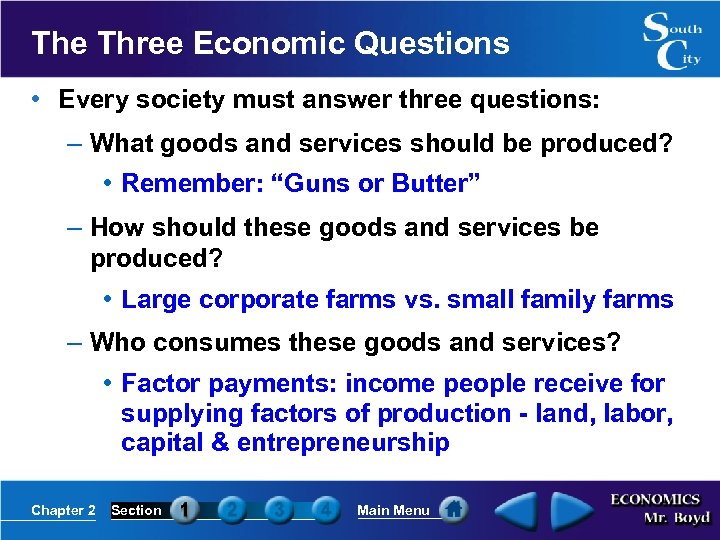 The Three Economic Questions

South City

• Every society must answer three questions:

– What goods and services should be produced?

• Remember: “Guns or Butter”

– How should these goods and services be produced?

• Large corporate farms vs. small family farms

– Who consumes these goods and services?

• Factor payments: income people receive for supplying factors of production - land, labor, capital & entrepreneurship

Chapter 2 Section 1 2 3 4 Main Menu

ECONOMICS Mr. Boyd